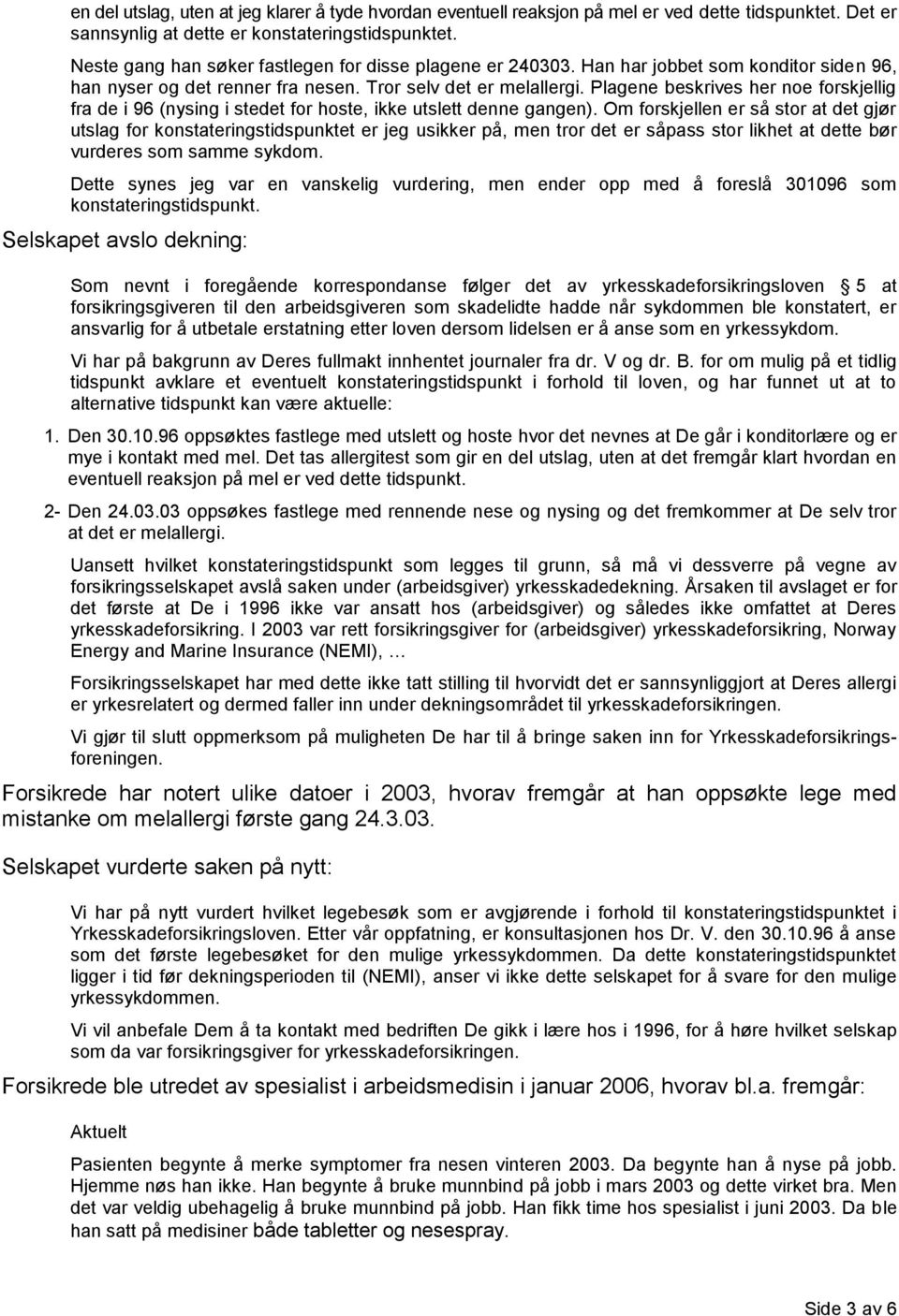 en del utslag, uten at jeg klarer å tyde hvordan eventuell reaksjon på mel er ved dette tidspunktet. Det er sannsynlig at dette er konstateringstidspunktet.

Neste gang han søker fastlegen for disse plagene er 240303. Han har jobbet som konditor siden 96, han nyser og det renner fra nesen. Tror selv det er melallergi. Plagene beskrives her noe forskjellig fra de i 96 (nysing i stedet for hoste, ikke utslett denne gangen). Om forskjellen er så stor at det gjør utslag for konstateringstidspunktet er jeg usikker på, men tror det er såpass stor likhet at dette bør vurderes som samme sykdom.

Dette synes jeg var en vanskelig vurdering, men ender opp med å foreslå 301096 som konstateringstidspunkt.

Selskapet avslo dekning:

Som nevnt i foregående korrespondanse følger det av yrkesskadeforsikringsloven 5 at forsikringsgiveren til den arbeidsgiveren som skadelidte hadde når sykdommen ble konstatert, er ansvarlig for å utbetale erstatning etter loven dersom lidelsen er å anse som en yrkessykdom.

Vi har på bakgrunn av Deres fullmakt innhentet journaler fra dr. V og dr. B. for om mulig på et tidlig tidspunkt avklare et eventuelt konstateringstidspunkt i forhold til loven, og har funnet ut at to alternative tidspunkt kan være aktuelle:

1. Den 30.10.96 oppsøktes fastlege med utslett og hoste hvor det nevnes at De går i konditorlære og er mye i kontakt med mel. Det tas allergitest som gir en del utslag, uten at det fremgår klart hvordan en eventuell reaksjon på mel er ved dette tidspunkt.

2- Den 24.03.03 oppsøkes fastlege med rennende nese og nysing og det fremkommer at De selv tror at det er melallergi.

Uansett hvilket konstateringstidspunkt som legges til grunn, så må vi dessverre på vegne av forsikringsselskapet avslå saken under (arbeidsgiver) yrkesskadedekning. Årsaken til avslaget er for det første at De i 1996 ikke var ansatt hos (arbeidsgiver) og således ikke omfattet at Deres yrkesskadeforsikring. I 2003 var rett forsikringsgiver for (arbeidsgiver) yrkesskadeforsikring, Norway Energy and Marine Insurance (NEMI), …

Forsikringsselskapet har med dette ikke tatt stilling til hvorvidt det er sannsynliggjort at Deres allergi er yrkesrelatert og dermed faller inn under dekningsområdet til yrkesskadeforsikringen.

Vi gjør til slutt oppmerksom på muligheten De har til å bringe saken inn for Yrkesskadeforsikringsforeningen.

Forsikrede har notert ulike datoer i 2003, hvorav fremgår at han oppsøkte lege med mistanke om melallergi første gang 24.3.03.

Selskapet vurderte saken på nytt:

Vi har på nytt vurdert hvilket legebesøk som er avgjørende i forhold til konstateringstidspunktet i Yrkesskadeforsikringsloven. Etter vår oppfatning, er konsultasjonen hos Dr. V. den 30.10.96 å anse som det første legebesøket for den mulige yrkessykdommen. Da dette konstateringstidspunktet ligger i tid før dekningsperioden til (NEMI), anser vi ikke dette selskapet for å svare for den mulige yrkessykdommen.

Vi vil anbefale Dem å ta kontakt med bedriften De gikk i lære hos i 1996, for å høre hvilket selskap som da var forsikringsgiver for yrkesskadeforsikringen.

Forsikrede ble utredet av spesialist i arbeidsmedisin i januar 2006, hvorav bl.a. fremgår:

Aktuelt

Pasienten begynte å merke symptomer fra nesen vinteren 2003. Da begynte han å nyse på jobb. Hjemme nøs han ikke. Han begynte å bruke munnbind på jobb i mars 2003 og dette virket bra. Men det var veldig ubehagelig å bruke munnbind på jobb. Han fikk time hos spesialist i juni 2003. Da ble han satt på medisiner både tabletter og nesespray.

Side 3 av 6